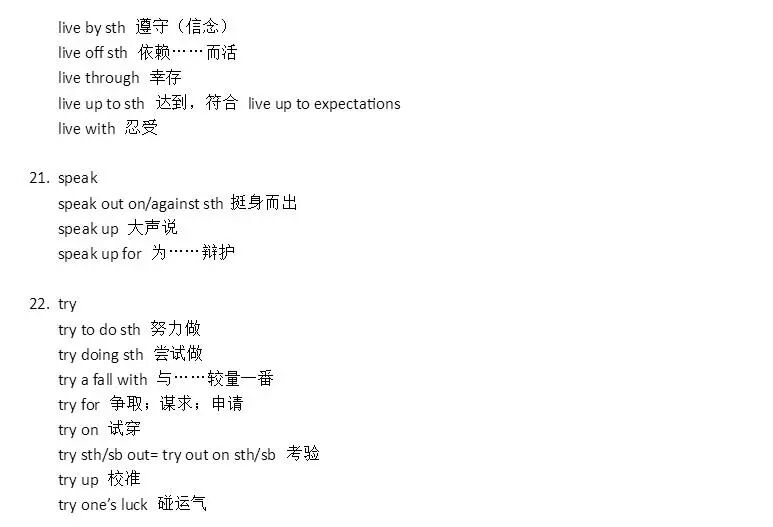 live by sth 遵守（信念）
live off sth 依赖……而活
live through 幸存
live up to sth 达到，符合 live up to expectations
live with 忍受

21. speak
speak out on/against sth 挺身而出
speak up 大声说
speak up for 为……辩护

22. try
try to do sth 努力做
try doing sth 尝试做
try a fall with 与……较量一番
try for 争取；谋求；申请
try on 试穿
try sth/sb out= try out on sth/sb 考验
try up 校准
try one's luck 碰运气